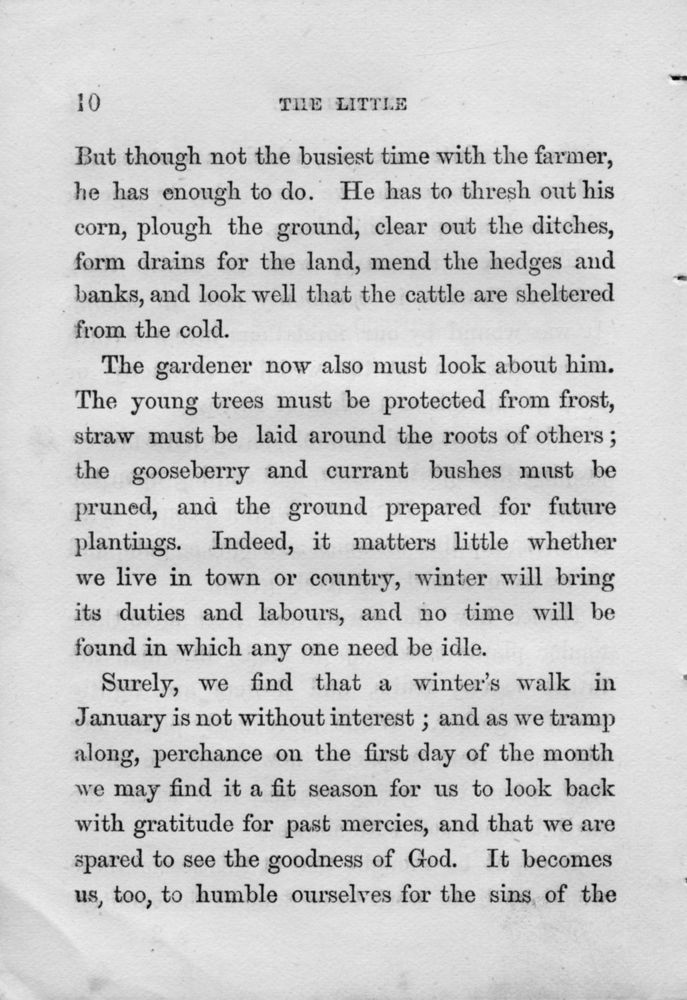 10 THE LITTLE

But though not the busiest time with the farmer, he has enough to do. He has to thresh out his corn, plough the ground, clear out the ditches, form drains for the land, mend the hedges and banks, and look well that the cattle are sheltered from the cold.

The gardener now also must look about him. The young trees must be protected from frost, straw must be laid around the roots of others; the gooseberry and currant bushes must be pruned, and the ground prepared for future plantings. Indeed, it matters little whether we live in town or country, winter will bring its duties and labours, and no time will be found in which any one need be idle.

Surely, we find that a winter's walk in January is not without interest; and as we tramp along, perchance on the first day of the month we may find it a fit season for us to look back with gratitude for past mercies, and that we are spared to see the goodness of God. It becomes us, too, to humble ourselves for the sins of the